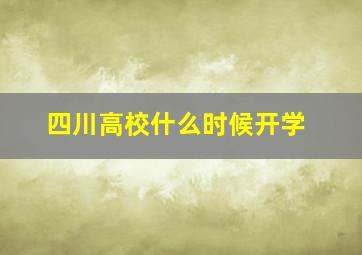 四川高校什么时候开学